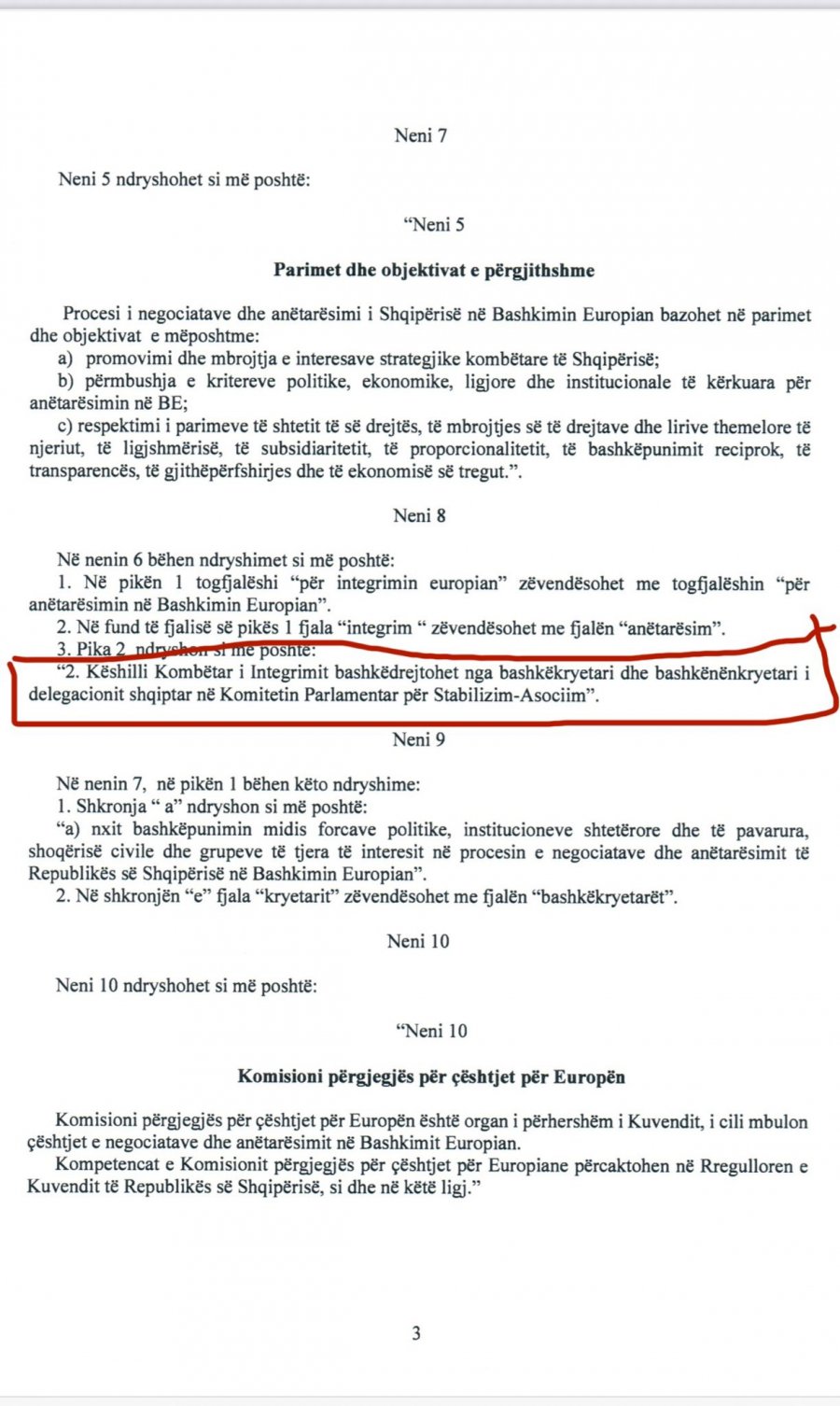 Neni 7

Neni 5 ndryshohet si më poshtë:

"Neni 5

Parimet dhe objektivat e përgjithshme

Procesi i negociatave dhe anëtarësimi i Shqipërisë në Bashkimin Europian bazohet në parimet dhe objektivat e mëposhtme:
a) promovimi dhe mbrojtja e interesave strategjike kombëtare të Shqipërisë;
b) përmbushja e kritereve politike, ekonomike, ligjore dhe institucionale të kërkuara për anëtarësimin në BE;
c) respektimi i parimeve të shtetit të së drejtës, të mbrojtjes së të drejtave dhe lirive themelore të njeriut, të ligjshmërisë, të subsidiaritetit, të proporcionalitetit, të bashkëpunimit reciprok, të transparencës, të gjithëpërfshirjes dhe të ekonomisë së tregut.".

Neni 8

Në nenin 6 bëhen ndryshimet si më poshtë:
1. Në pikën 1 togfjalëshi "për integrimin europian" zëvendësohet me togfjalëshin "për anëtarësimin në Bashkimin Europian".
2. Në fund të fjalisë së pikës 1 fjala "integrim " zëvendësohet me fjalën "anëtarësim".
3. Pika 2 ndryshon si më poshtë:
"2. Këshilli Kombëtar i Integrimit bashkëdrejtohet nga bashkëkryetari dhe bashkënënkryetari i delegacionit shqiptar në Komitetin Parlamentar për Stabilizim-Asociim".

Neni 9

Në nenin 7, në pikën 1 bëhen këto ndryshime:
1. Shkronja " a" ndryshon si më poshtë:
"a) nxit bashkëpunimin midis forcave politike, institucioneve shtetërore dhe të pavarura, shoqërisë civile dhe grupeve të tjera të interesit në procesin e negociatave dhe anëtarësimit të Republikës së Shqipërisë në Bashkimin Europian".
2. Në shkronjën "e" fjala "kryetarit" zëvendësohet me fjalën "bashkëkryetarët".

Neni 10

Neni 10 ndryshohet si më poshtë:

"Neni 10

Komisioni përgjegjës për çështjet për Europën

Komisioni përgjegjës për çështjet për Europën është organ i përhershëm i Kuvendit, i cili mbulon çështjet e negociatave dhe anëtarësimit në Bashkimit Europian.
Kompetencat e Komisionit përgjegjës për çështjet për Europiane përcaktohen në Rregulloren e Kuvendit të Republikës së Shqipërisë, si dhe në këtë ligj."

3